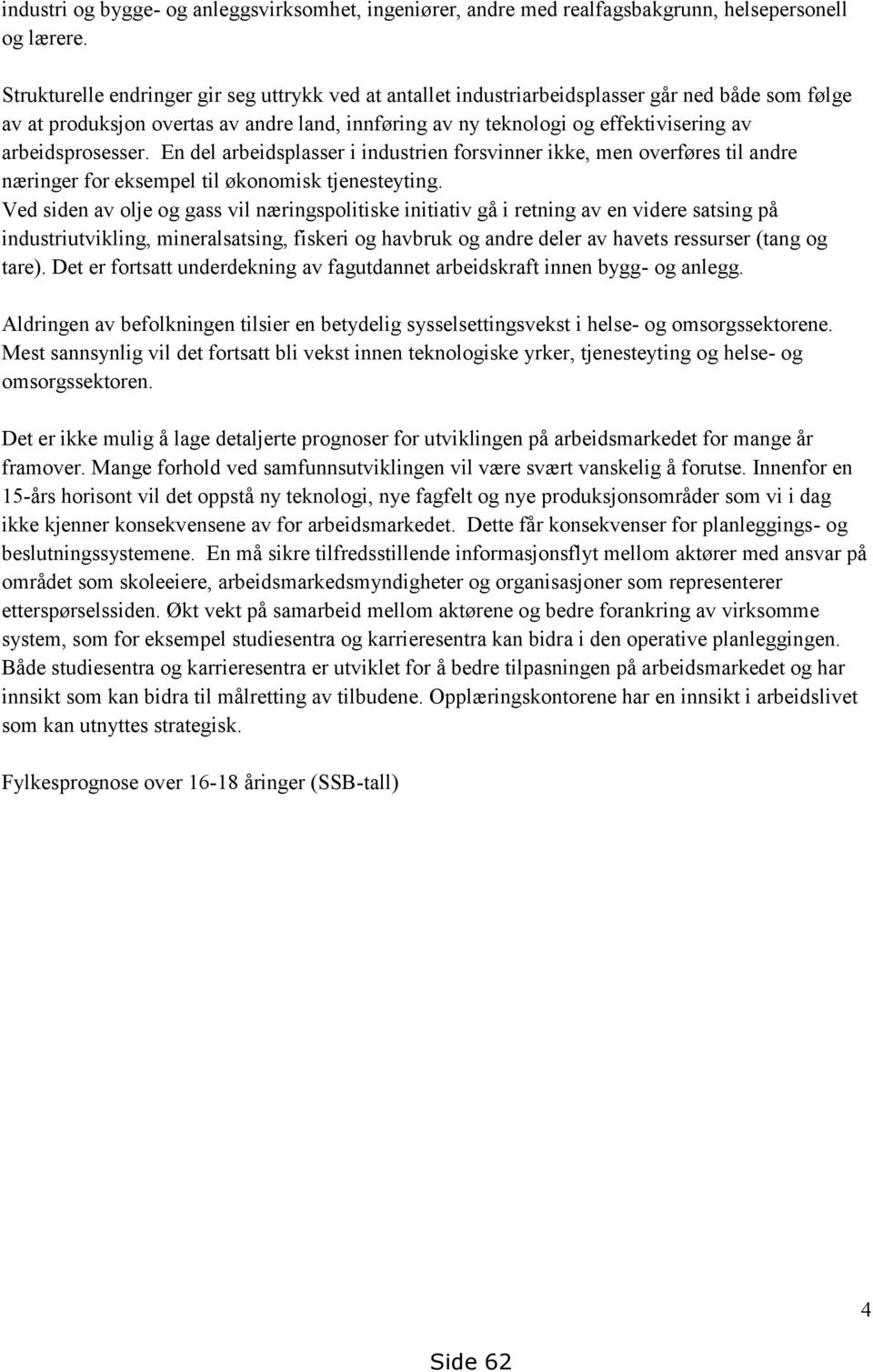 industri og bygge- og anleggsvirksomhet, ingeniører, andre med realfagsbakgrunn, helsepersonell og lærere.

Strukturelle endringer gir seg uttrykk ved at antallet industriarbeidsplasser går ned både som følge av at produksjon overtas av andre land, innføring av ny teknologi og effektivisering av arbeidsprosesser. En del arbeidsplasser i industrien forsvinner ikke, men overføres til andre næringer for eksempel til økonomisk tjenesteyting.
Ved siden av olje og gass vil næringspolitiske initiativ gå i retning av en videre satsing på industriutvikling, mineralsatsing, fiskeri og havbruk og andre deler av havets ressurser (tang og tare). Det er fortsatt underdekning av fagutdannet arbeidskraft innen bygg- og anlegg.

Aldringen av befolkningen tilsier en betydelig sysselsettingsvekst i helse- og omsorgssektorene. Mest sannsynlig vil det fortsatt bli vekst innen teknologiske yrker, tjenesteyting og helse- og omsorgssektoren.

Det er ikke mulig å lage detaljerte prognoser for utviklingen på arbeidsmarkedet for mange år framover. Mange forhold ved samfunnsutviklingen vil være svært vanskelig å forutse. Innenfor en 15-års horisont vil det oppstå ny teknologi, nye fagfelt og nye produksjonsområder som vi i dag ikke kjenner konsekvensene av for arbeidsmarkedet. Dette får konsekvenser for planleggings- og beslutningssystemene. En må sikre tilfredsstillende informasjonsflyt mellom aktører med ansvar på området som skoleeiere, arbeidsmarkedsmyndigheter og organisasjoner som representerer etterspørselssiden. Økt vekt på samarbeid mellom aktørene og bedre forankring av virksomme system, som for eksempel studiesentra og karrieresentra kan bidra i den operative planleggingen. Både studiesentra og karrieresentra er utviklet for å bedre tilpasningen på arbeidsmarkedet og har innsikt som kan bidra til målretting av tilbudene. Opplæringskontorene har en innsikt i arbeidslivet som kan utnyttes strategisk.

Fylkesprognose over 16-18 åringer (SSB-tall)

4

Side 62